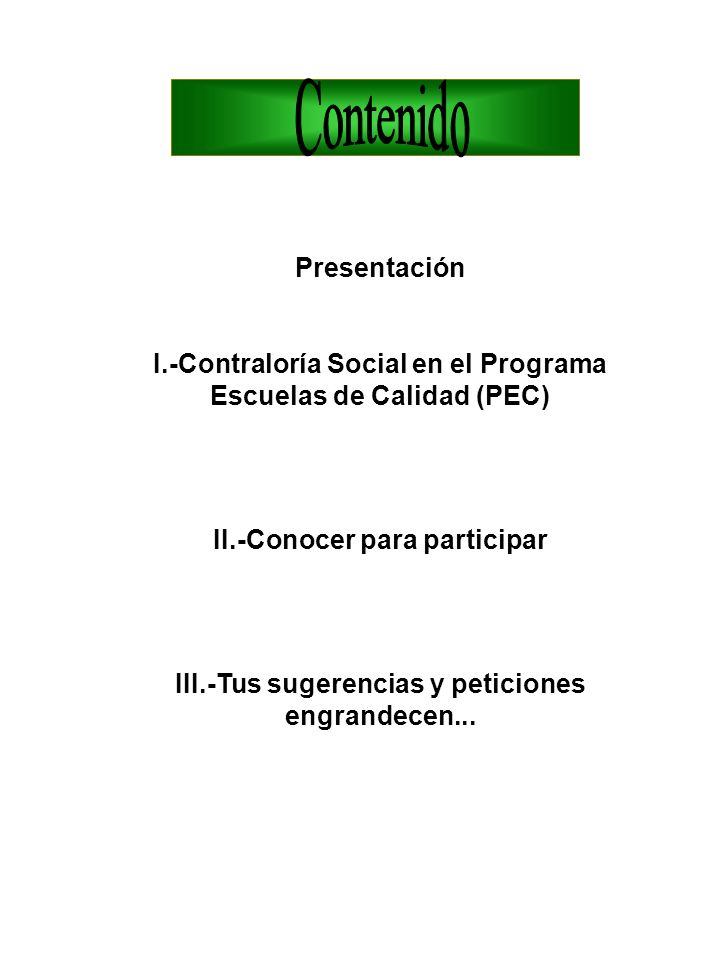 Contenido

Presentación

I.-Contraloría Social en el Programa Escuelas de Calidad (PEC)

II.-Conocer para participar

III.-Tus sugerencias y peticiones engrandecen...